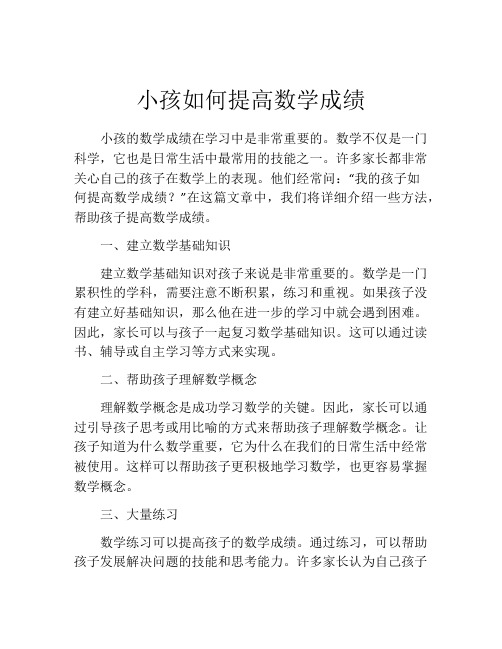 小孩如何提高数学成绩

小孩的数学成绩在学习中是非常重要的。数学不仅是一门科学，它也是日常生活中最常用的技能之一。许多家长都非常关心自己的孩子在数学上的表现。他们经常问：“我的孩子如何提高数学成绩？”在这篇文章中，我们将详细介绍一些方法，帮助孩子提高数学成绩。

一、建立数学基础知识

建立数学基础知识对孩子来说是非常重要的。数学是一门累积性的学科，需要注意不断积累，练习和重视。如果孩子没有建立好基础知识，那么他在进一步的学习中就会遇到困难。因此，家长可以与孩子一起复习数学基础知识。这可以通过读书、辅导或自主学习等方式来实现。

二、帮助孩子理解数学概念

理解数学概念是成功学习数学的关键。因此，家长可以通过引导孩子思考或用比喻的方式来帮助孩子理解数学概念。让孩子知道为什么数学重要，它为什么在我们的日常生活中经常被使用。这样可以帮助孩子更积极地学习数学，也更容易掌握数学概念。

三、大量练习

数学练习可以提高孩子的数学成绩。通过练习，可以帮助孩子发展解决问题的技能和思考能力。许多家长认为自己孩子